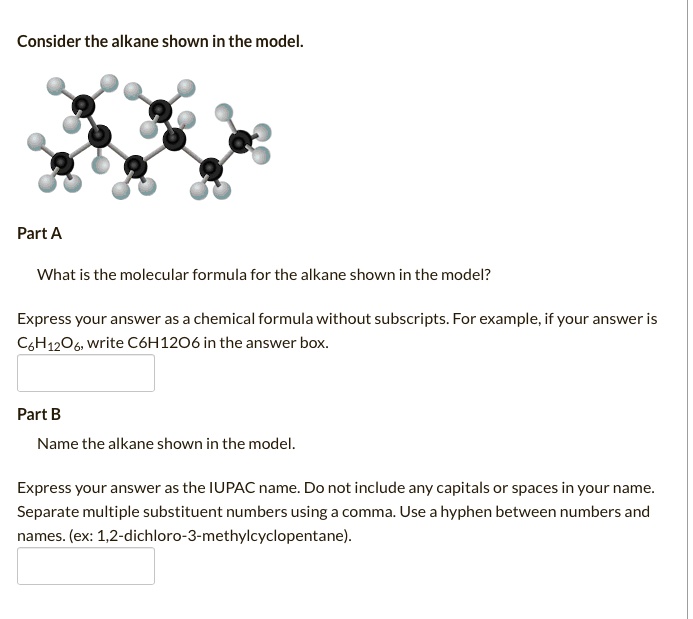 Consider the alkane shown in the model.

Part A

What is the molecular formula for the alkane shown in the model?

Express your answer as a chemical formula without subscripts. For example, if your answer is $C_6H_{12}O_6$, write C6H12O6 in the answer box.

Part B

Name the alkane shown in the model.

Express your answer as the IUPAC name. Do not include any capitals or spaces in your name. Separate multiple substituent numbers using a comma. Use a hyphen between numbers and names. (ex: 1,2-dichloro-3-methylcyclopentane).